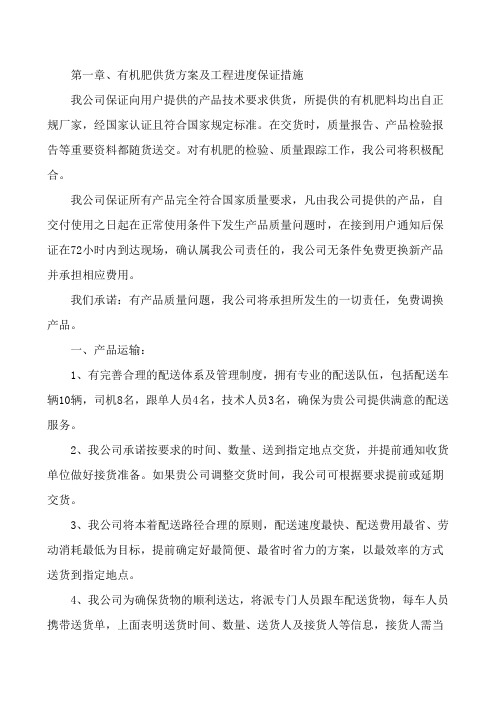 第一章、有机肥供货方案及工程进度保证措施

我公司保证向用户提供的产品技术要求供货，所提供的有机肥料均出自正规厂家，经国家认证且符合国家规定标准。在交货时，质量报告、产品检验报告等重要资料都随货送交。对有机肥的检验、质量跟踪工作，我公司将积极配合。

我公司保证所有产品完全符合国家质量要求，凡由我公司提供的产品，自交付使用之日起在正常使用条件下发生产品质量问题时，在接到用户通知后保证在72小时内到达现场，确认属我公司责任的，我公司无条件免费更换新产品并承担相应费用。

我们承诺：有产品质量问题，我公司将承担所发生的一切责任，免费调换产品。

一、产品运输：

1、有完善合理的配送体系及管理制度，拥有专业的配送队伍，包括配送车辆10辆，司机8名，跟单人员4名，技术人员3名，确保为贵公司提供满意的配送服务。

2、我公司承诺按要求的时间、数量、送到指定地点交货，并提前通知收货单位做好接货准备。如果贵公司调整交货时间，我公司可根据要求提前或延期交货。

3、我公司将本着配送路径合理的原则，配送速度最快、配送费用最省、劳动消耗最低为目标，提前确定好最简便、最省时省力的方案，以最效率的方式送货到指定地点。

4、我公司为确保货物的顺利送达，将派专门人员跟车配送货物，每车人员携带送货单，上面表明送货时间、数量、送货人及接货人等信息，接货人需当